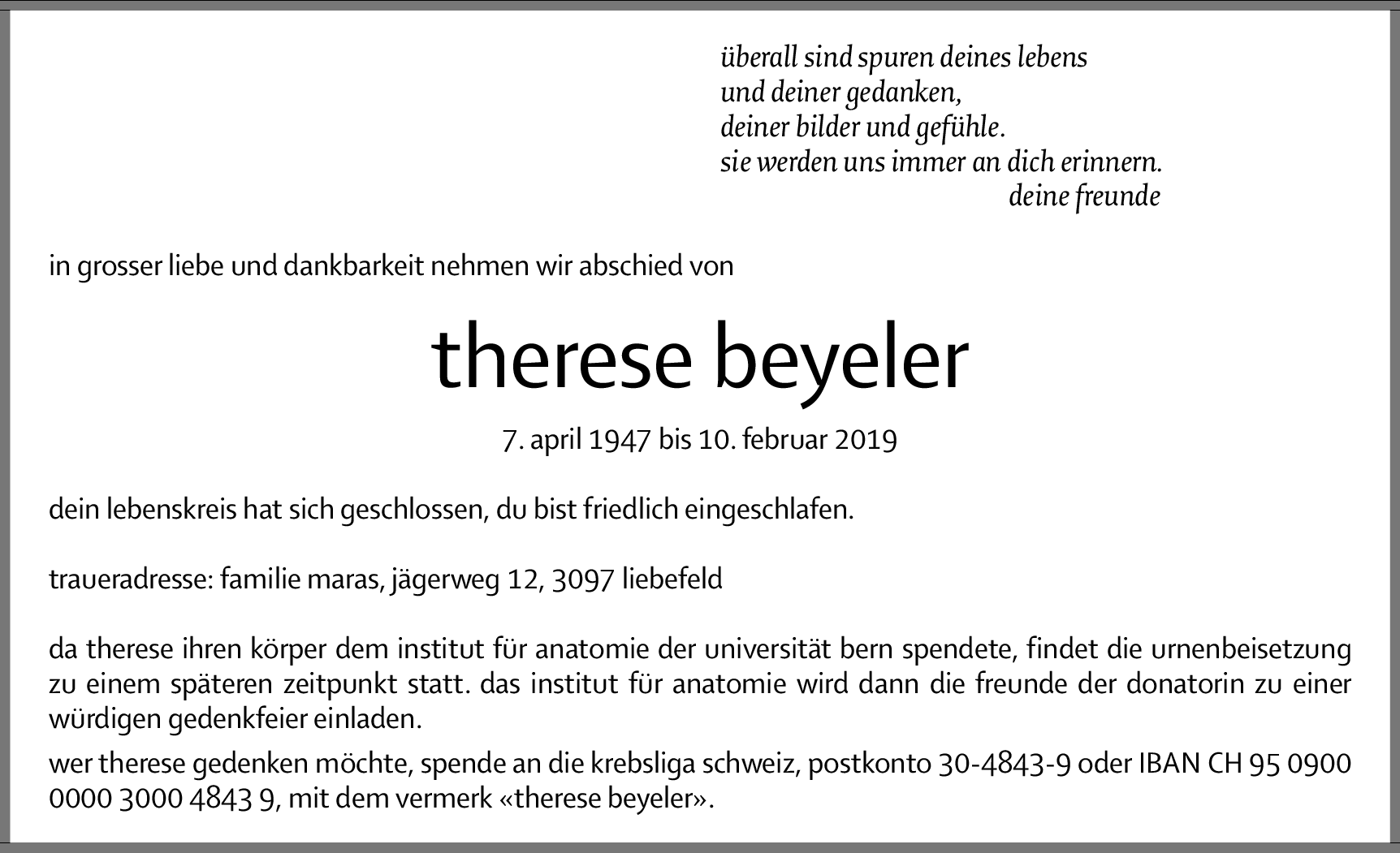 überall sind spuren deines lebens
und deiner gedanken,
deiner bilder und gefühle.
sie werden uns immer an dich erinnern.
deine freunde

in grosser liebe und dankbarkeit nehmen wir abschied von

therese beyeler

7. april 1947 bis 10. februar 2019

dein lebenskreis hat sich geschlossen, du bist friedlich eingeschlafen.

traueradresse: familie maras, jägerweg 12, 3097 liebefeld

da therese ihren körper dem institut für anatomie der universität bern spendete, findet die urnenbeisetzung zu einem späteren zeitpunkt statt. das institut für anatomie wird dann die freunde der donatorin zu einer würdigen gedenkfeier einladen.

wer therese gedenken möchte, spende an die krebsliga schweiz, postkonto 30-4843-9 oder IBAN CH 95 0900 0000 3000 4843 9, mit dem vermerk «therese beyeler».